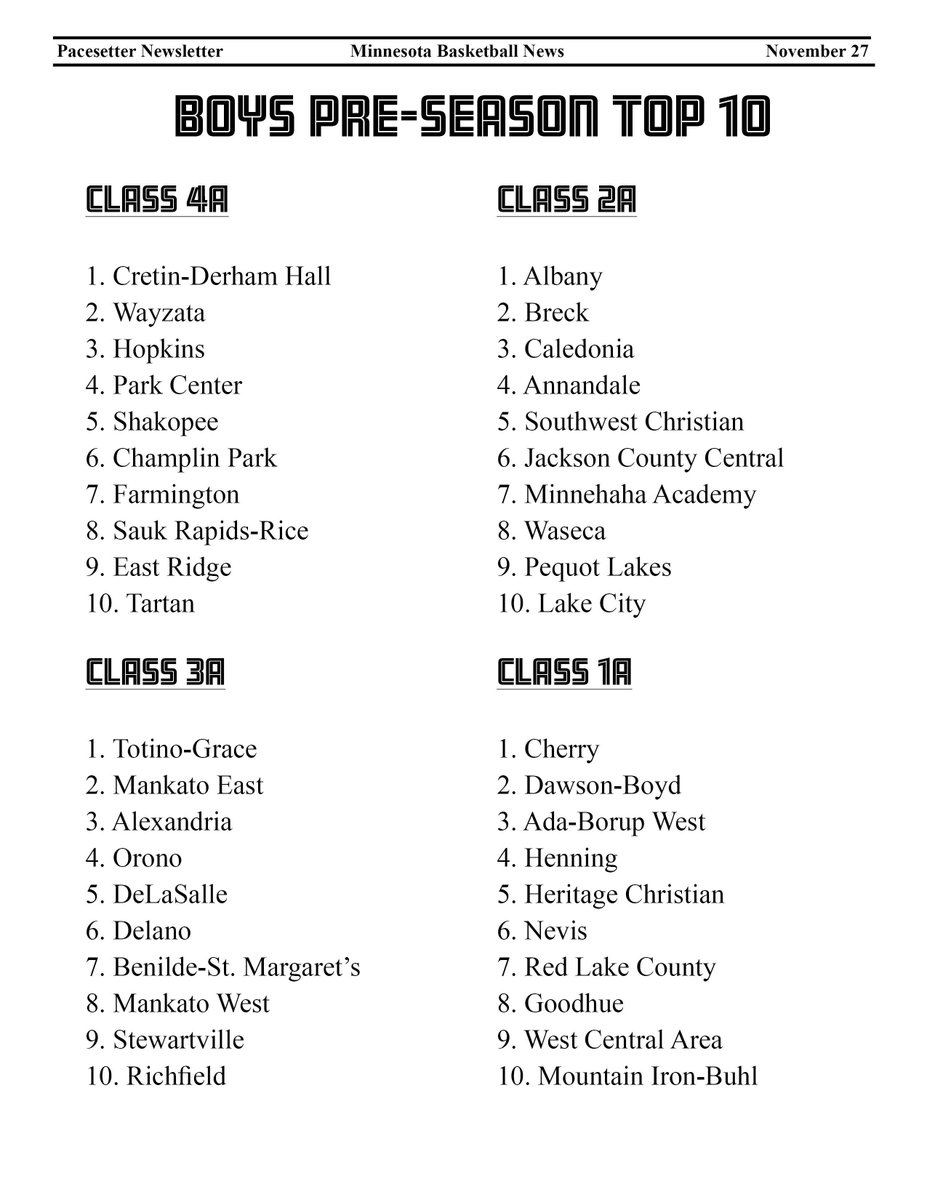 Pacesetter Newsletter Minnesota Basketball News November 27

BOYS PRE-SEASON TOP 10

CLASS 4A

1. Cretin-Derham Hall
2. Wayzata
3. Hopkins
4. Park Center
5. Shakopee
6. Champlin Park
7. Farmington
8. Sauk Rapids-Rice
9. East Ridge
10. Tartan

CLASS 3A

1. Totino-Grace
2. Mankato East
3. Alexandria
4. Orono
5. DeLaSalle
6. Delano
7. Benilde-St. Margaret's
8. Mankato West
9. Stewartville
10. Richfield

CLASS 2A

1. Albany
2. Breck
3. Caledonia
4. Annandale
5. Southwest Christian
6. Jackson County Central
7. Minnehaha Academy
8. Waseca
9. Pequot Lakes
10. Lake City

CLASS 1A

1. Cherry
2. Dawson-Boyd
3. Ada-Borup West
4. Henning
5. Heritage Christian
6. Nevis
7. Red Lake County
8. Goodhue
9. West Central Area
10. Mountain Iron-Buhl